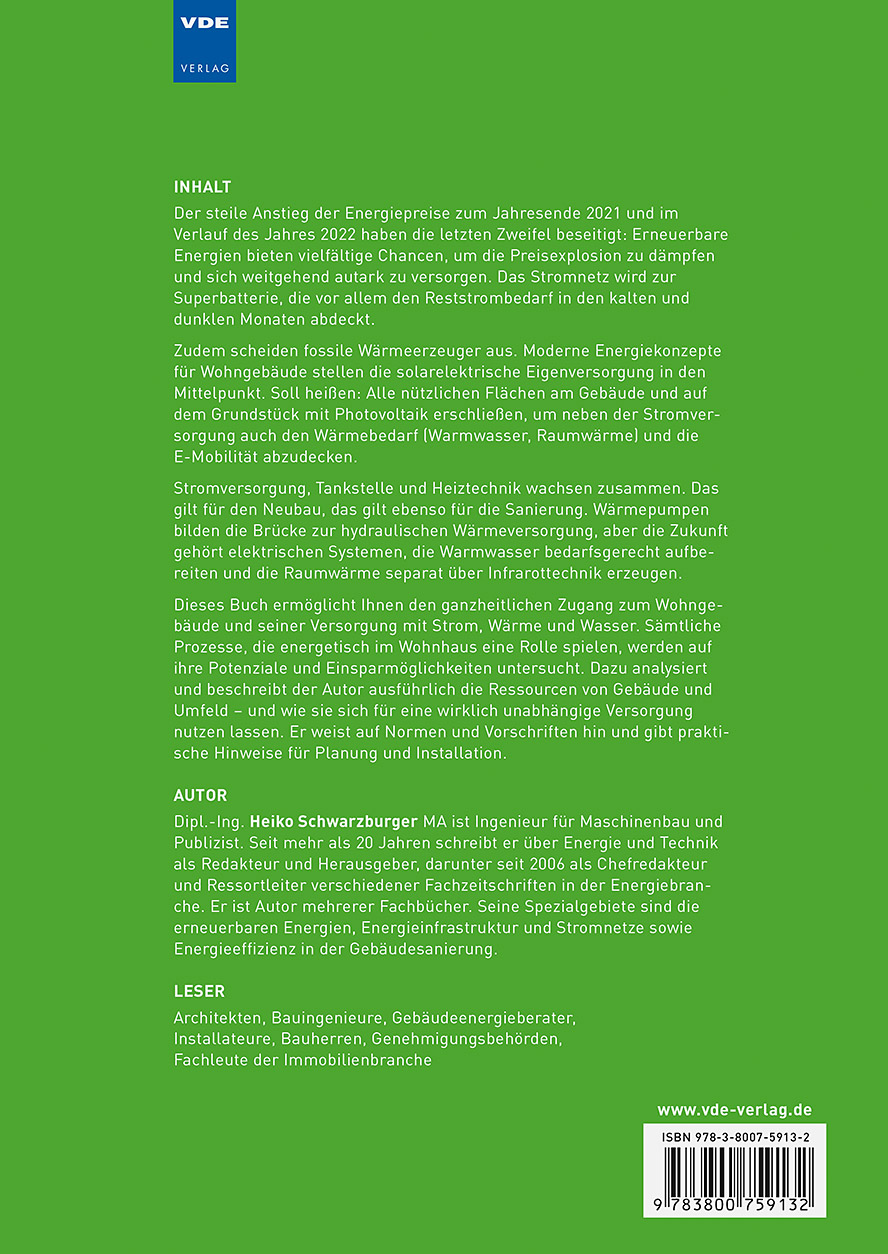 VDE
VERLAG

INHALT
Der steile Anstieg der Energiepreise zum Jahresende 2021 und im Verlauf des Jahres 2022 haben die letzten Zweifel beseitigt: Erneuerbare Energien bieten vielfältige Chancen, um die Preisexplosion zu dämpfen und sich weitgehend autark zu versorgen. Das Stromnetz wird zur Superbatterie, die vor allem den Reststrombedarf in den kalten und dunklen Monaten abdeckt.

Zudem scheiden fossile Wärmeerzeuger aus. Moderne Energiekonzepte für Wohngebäude stellen die solarelektrische Eigenversorgung in den Mittelpunkt. Soll heißen: Alle nützlichen Flächen am Gebäude und auf dem Grundstück mit Photovoltaik erschließen, um neben der Stromversorgung auch den Wärmebedarf (Warmwasser, Raumwärme) und die E-Mobilität abzudecken.

Stromversorgung, Tankstelle und Heiztechnik wachsen zusammen. Das gilt für den Neubau, das gilt ebenso für die Sanierung. Wärmepumpen bilden die Brücke zur hydraulischen Wärmeversorgung, aber die Zukunft gehört elektrischen Systemen, die Warmwasser bedarfsgerecht aufbereiten und die Raumwärme separat über Infrarottechnik erzeugen.

Dieses Buch ermöglicht Ihnen den ganzheitlichen Zugang zum Wohngebäude und seiner Versorgung mit Strom, Wärme und Wasser. Sämtliche Prozesse, die energetisch im Wohnhaus eine Rolle spielen, werden auf ihre Potenziale und Einsparmöglichkeiten untersucht. Dazu analysiert und beschreibt der Autor ausführlich die Ressourcen von Gebäude und Umfeld – und wie sie sich für eine wirklich unabhängige Versorgung nutzen lassen. Er weist auf Normen und Vorschriften hin und gibt praktische Hinweise für Planung und Installation.

AUTOR
Dipl.-Ing. Heiko Schwarzburger MA ist Ingenieur für Maschinenbau und Publizist. Seit mehr als 20 Jahren schreibt er über Energie und Technik als Redakteur und Herausgeber, darunter seit 2006 als Chefredakteur und Ressortleiter verschiedener Fachzeitschriften in der Energiebranche. Er ist Autor mehrerer Fachbücher. Seine Spezialgebiete sind die erneuerbaren Energien, Energieinfrastruktur und Stromnetze sowie Energieeffizienz in der Gebäudesanierung.

LESER
Architekten, Bauingenieure, Gebäudeenergieberater, Installateure, Bauherren, Genehmigungsbehörden, Fachleute der Immobilienbranche

www.vde-verlag.de
ISBN 978-3-8007-5913-2
9 783800 759132